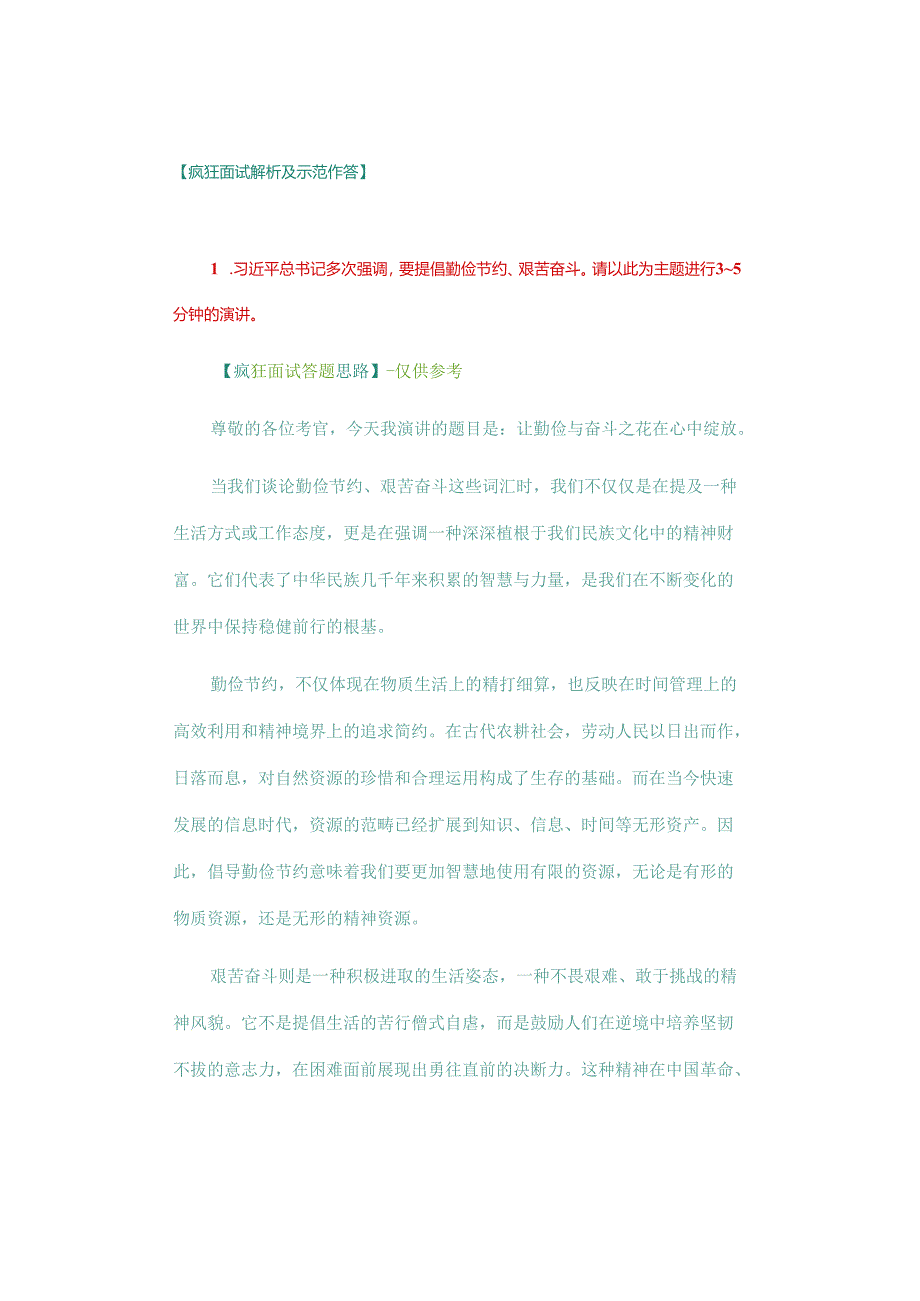 【疯狂面试解析及示范作答】

1 .习近平总书记多次强调，要提倡勤俭节约、艰苦奋斗。请以此为主题进行3~5分钟的演讲。

【疯狂面试答题思路】-仅供参考

尊敬的各位考官，今天我演讲的题目是：让勤俭与奋斗之花在心中绽放。

当我们谈论勤俭节约、艰苦奋斗这些词汇时，我们不仅仅是在提及一种生活方式或工作态度，更是在强调一种深深植根于我们民族文化中的精神财富。它们代表了中华民族几千年来积累的智慧与力量，是我们在不断变化的世界中保持稳健前行的根基。

勤俭节约，不仅体现在物质生活上的精打细算，也反映在时间管理上的高效利用和精神境界上的追求简约。在古代农耕社会，劳动人民以日出而作，日落而息，对自然资源的珍惜和合理运用构成了生存的基础。而在当今快速发展的信息时代，资源的范畴已经扩展到知识、信息、时间等无形资产。因此，倡导勤俭节约意味着我们要更加智慧地使用有限的资源，无论是有形的物质资源，还是无形的精神资源。

艰苦奋斗则是一种积极进取的生活姿态，一种不畏艰难、敢于挑战的精神风貌。它不是提倡生活的苦行僧式自虐，而是鼓励人们在逆境中培养坚韧不拔的意志力，在困难面前展现出勇往直前的决断力。这种精神在中国革命、